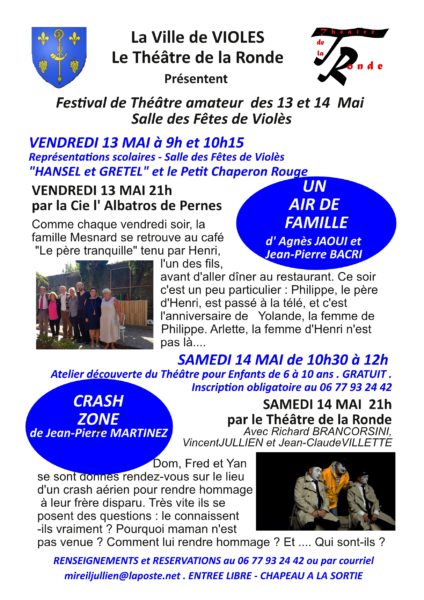 La Ville de VIOLES
Le Théâtre de la Ronde
Présentent

Théâtre de la Ronde

Festival de Théâtre amateur des 13 et 14 Mai
Salle des Fêtes de Violès

VENDREDI 13 MAI à 9h et 10h15
Représentations scolaires - Salle des Fêtes de Violès
"HANSEL et GRETEL" et le Petit Chaperon Rouge

VENDREDI 13 MAI 21h
par la Cie l' Albatros de Pernes

UN
AIR DE
FAMILLE
d' Agnès JAOUI et
Jean-Pierre BACRI

Comme chaque vendredi soir, la famille Mesnard se retrouve au café "Le père tranquille" tenu par Henri, l'un des fils, avant d'aller dîner au restaurant. Ce soir c'est un peu particulier : Philippe, le père d'Henri, est passé à la télé, et c'est l'anniversaire de Yolande, la femme de Philippe. Arlette, la femme d'Henri n'est pas là....

SAMEDI 14 MAI de 10h30 à 12h
Atelier découverte du Théâtre pour Enfants de 6 à 10 ans . GRATUIT .
Inscription obligatoire au 06 77 93 24 42

CRASH
ZONE
de Jean-Pierre MARTINEZ

SAMEDI 14 MAI 21h
par le Théâtre de la Ronde
Avec Richard BRANCORSINI,
VincentJULLIEN et Jean-ClaudeVILLETTE

Dom, Fred et Yan se sont donnés rendez-vous sur le lieu d'un crash aérien pour rendre hommage à leur frère disparu. Très vite ils se posent des questions : le connaissent -ils vraiment ? Pourquoi maman n'est pas venue ? Comment lui rendre hommage ? Et .... Qui sont-ils ?

RENSEIGNEMENTS et RESERVATIONS au 06 77 93 24 42 ou par courriel
mireiljullien@laposte.net . ENTREE LIBRE - CHAPEAU A LA SORTIE